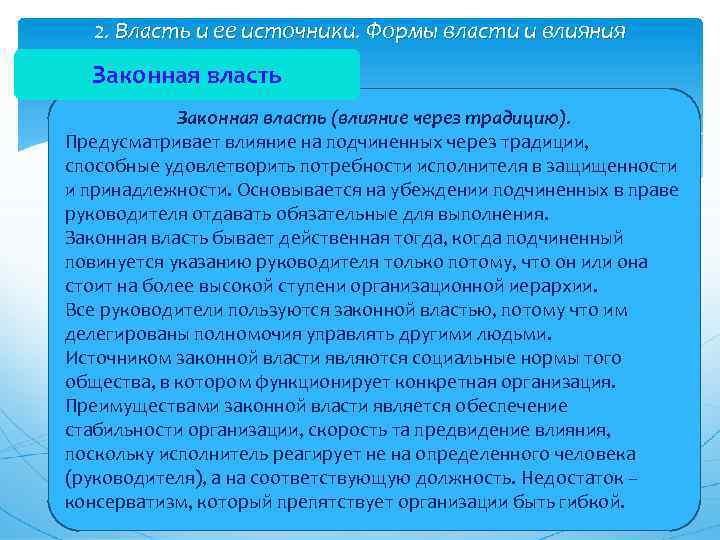 2. Власть и ее источники. Формы власти и влияния

Законная власть

Законная власть (влияние через традицию).
Предусматривает влияние на подчиненных через традиции, способные удовлетворить потребности исполнителя в защищенности и принадлежности. Основывается на убеждении подчиненных в праве руководителя отдавать обязательные для выполнения.
Законная власть бывает действенная тогда, когда подчиненный повинуется указанию руководителя только потому, что он или она стоит на более высокой ступени организационной иерархии.
Все руководители пользуются законной властью, потому что им делегированы полномочия управлять другими людьми.
Источником законной власти являются социальные нормы того общества, в котором функционирует конкретная организация.
Преимуществами законной власти является обеспечение стабильности организации, скорость та предвидение влияния, поскольку исполнитель реагирует не на определенного человека (руководителя), а на соответствующую должность. Недостаток – консерватизм, который препятствует организации быть гибкой.